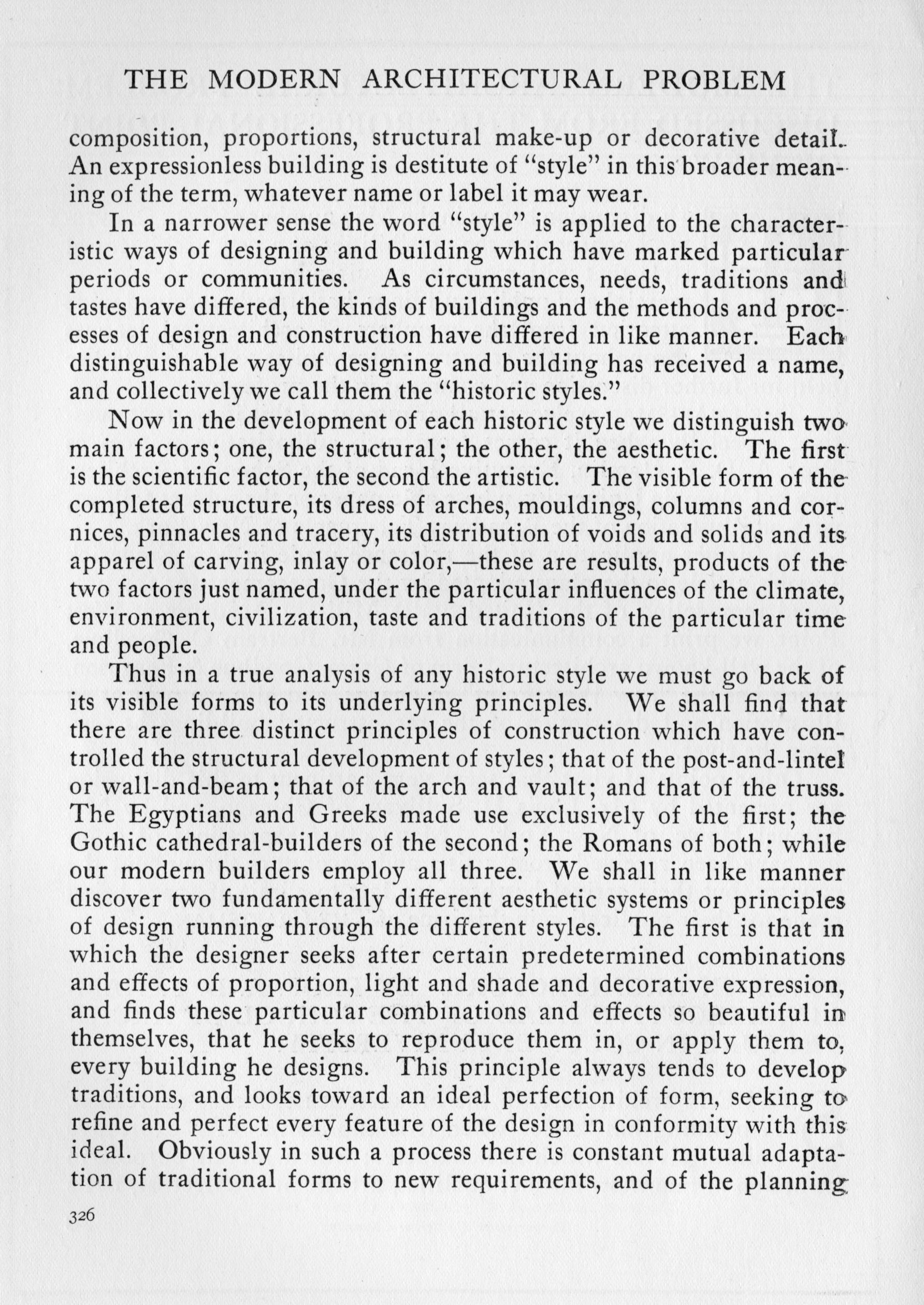 THE MODERN ARCHITECTURAL PROBLEM

composition, proportions, structural make-up or decorative detail. An expressionless building is destitute of "style" in this broader meaning of the term, whatever name or label it may wear.

In a narrower sense the word "style" is applied to the characteristic ways of designing and building which have marked particular periods or communities. As circumstances, needs, traditions and tastes have differed, the kinds of buildings and the methods and processes of design and construction have differed in like manner. Each distinguishable way of designing and building has received a name, and collectively we call them the "historic styles."

Now in the development of each historic style we distinguish two main factors; one, the structural; the other, the aesthetic. The first is the scientific factor, the second the artistic. The visible form of the completed structure, its dress of arches, mouldings, columns and cornices, pinnacles and tracery, its distribution of voids and solids and its apparel of carving, inlay or color,—these are results, products of the two factors just named, under the particular influences of the climate, environment, civilization, taste and traditions of the particular time and people.

Thus in a true analysis of any historic style we must go back of its visible forms to its underlying principles. We shall find that there are three distinct principles of construction which have controlled the structural development of styles; that of the post-and-lintel or wall-and-beam; that of the arch and vault; and that of the truss. The Egyptians and Greeks made use exclusively of the first; the Gothic cathedral-builders of the second; the Romans of both; while our modern builders employ all three. We shall in like manner discover two fundamentally different aesthetic systems or principles of design running through the different styles. The first is that in which the designer seeks after certain predetermined combinations and effects of proportion, light and shade and decorative expression, and finds these particular combinations and effects so beautiful in themselves, that he seeks to reproduce them in, or apply them to, every building he designs. This principle always tends to develop traditions, and looks toward an ideal perfection of form, seeking to refine and perfect every feature of the design in conformity with this ideal. Obviously in such a process there is constant mutual adaptation of traditional forms to new requirements, and of the planning

326